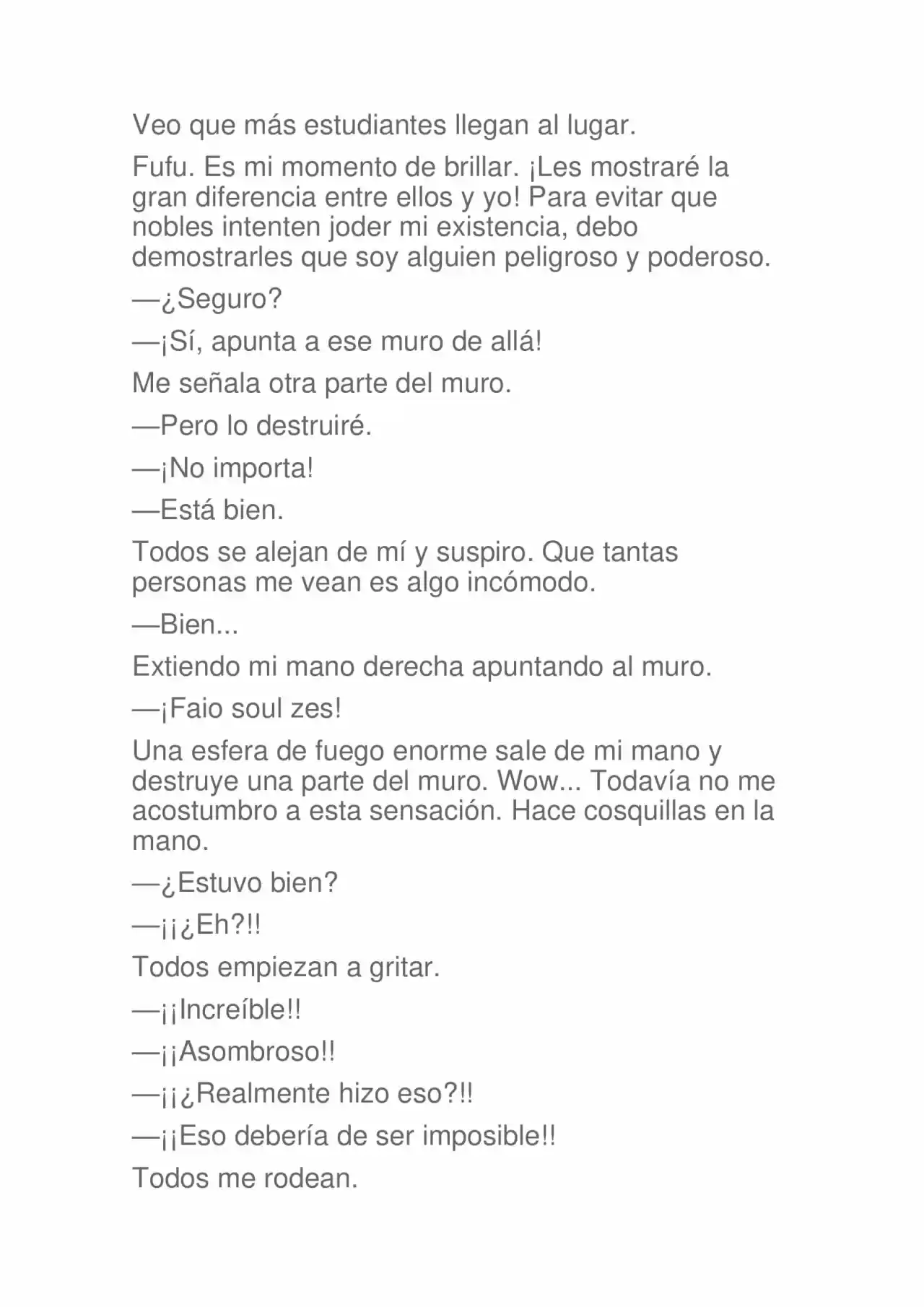 Veo que más estudiantes llegan al lugar.

Fufu. Es mi momento de brillar. ¡Les mostraré la gran diferencia entre ellos y yo! Para evitar que nobles intenten joder mi existencia, debo demostrarles que soy alguien peligroso y poderoso.

—¿Seguro?

—¡Sí, apunta a ese muro de allá!

Me señala otra parte del muro.

—Pero lo destruiré.

—¡No importa!

—Está bien.

Todos se alejan de mí y suspiro. Que tantas personas me vean es algo incómodo.

—Bien...

Extiendo mi mano derecha apuntando al muro.

—¡Faio soul zes!

Una esfera de fuego enorme sale de mi mano y destruye una parte del muro. Wow... Todavía no me acostumbro a esta sensación. Hace cosquillas en la mano.

—¿Estuvo bien?

—¡¡¿Eh?!!

Todos empiezan a gritar.

—¡¡Increíble!!

—¡¡Asombroso!!

—¡¡¿Realmente hizo eso?!!

—¡¡Eso debería de ser imposible!!

Todos me rodean.